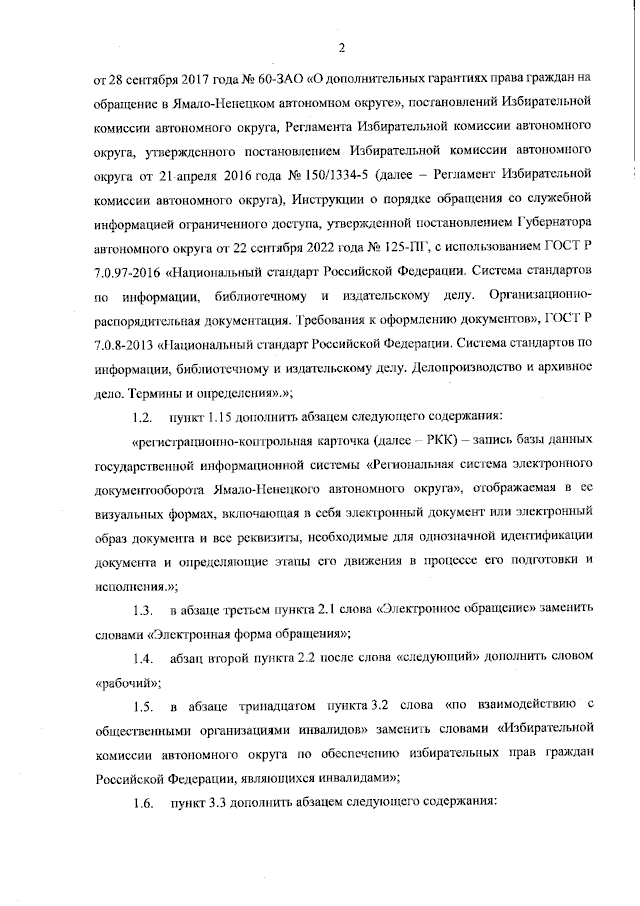 2

от 28 сентября 2017 года № 60-ЗАО «О дополнительных гарантиях права граждан на обращение в Ямало-Ненецком автономном округе», постановлений Избирательной комиссии автономного округа, Регламента Избирательной комиссии автономного округа, утвержденного постановлением Избирательной комиссии автономного округа от 21 апреля 2016 года № 150/1334-5 (далее – Регламент Избирательной комиссии автономного округа), Инструкции о порядке обращения со служебной информацией ограниченного доступа, утвержденной постановлением Губернатора автономного округа от 22 сентября 2022 года № 125-ПГ, с использованием ГОСТ Р 7.0.97-2016 «Национальный стандарт Российской Федерации. Система стандартов по информации, библиотечному и издательскому делу. Организационно-распорядительная документация. Требования к оформлению документов», ГОСТ Р 7.0.8-2013 «Национальный стандарт Российской Федерации. Система стандартов по информации, библиотечному и издательскому делу. Делопроизводство и архивное дело. Термины и определения».»;

1.2. пункт 1.15 дополнить абзацем следующего содержания:

«регистрационно-контрольная карточка (далее – РКК) – запись базы данных государственной информационной системы «Региональная система электронного документооборота Ямало-Ненецкого автономного округа», отображаемая в ее визуальных формах, включающая в себя электронный документ или электронный образ документа и все реквизиты, необходимые для однозначной идентификации документа и определяющие этапы его движения в процессе его подготовки и исполнения.»;

1.3. в абзаце третьем пункта 2.1 слова «Электронное обращение» заменить словами «Электронная форма обращения»;

1.4. абзац второй пункта 2.2 после слова «следующий» дополнить словом «рабочий»;

1.5. в абзаце тринадцатом пункта 3.2 слова «по взаимодействию с общественными организациями инвалидов» заменить словами «Избирательной комиссии автономного округа по обеспечению избирательных прав граждан Российской Федерации, являющихся инвалидами»;

1.6. пункт 3.3 дополнить абзацем следующего содержания: